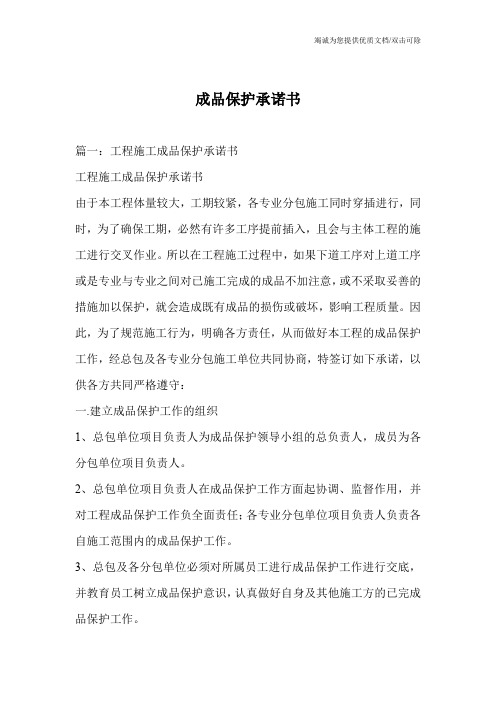 竭诚为您提供优质文档/双击可除

成品保护承诺书

篇一：工程施工成品保护承诺书

工程施工成品保护承诺书

由于本工程体量较大，工期较紧，各专业分包施工同时穿插进行，同时，为了确保工期，必然有许多工序提前插入，且会与主体工程的施工进行交叉作业。所以在工程施工过程中，如果下道工序对上道工序或是专业与专业之间对已施工完成的成品不加注意，或不采取妥善的措施加以保护，就会造成既有成品的损伤或破坏，影响工程质量。因此，为了规范施工行为，明确各方责任，从而做好本工程的成品保护工作，经总包及各专业分包施工单位共同协商，特签订如下承诺，以供各方共同严格遵守：

一.建立成品保护工作的组织

1、总包单位项目负责人为成品保护领导小组的总负责人，成员为各分包单位项目负责人。

2、总包单位项目负责人在成品保护工作方面起协调、监督作用，并对工程成品保护工作负全面责任；各专业分包单位项目负责人负责各自施工范围内的成品保护工作。

3、总包及各分包单位必须对所属员工进行成品保护工作进行交底，并教育员工树立成品保护意识，认真做好自身及其他施工方的已完成品保护工作。